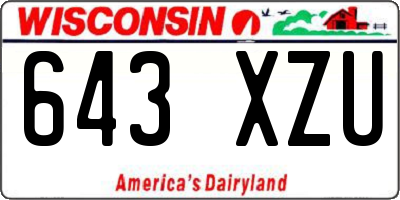 WISCONSIN

643 XZU

America's Dairyland